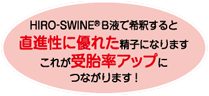 HIRO-SWINE® B液で希釈すると
直進性に優れた精子になります
これが受胎率アップに
つながります！